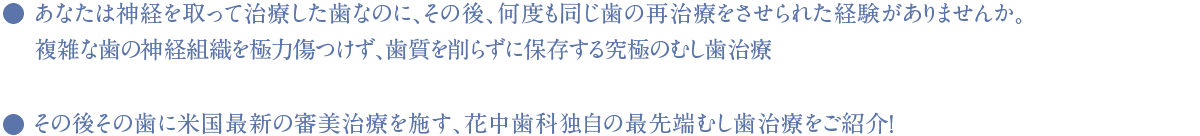 ● あなたは神経を取って治療した歯なのに、その後、何度も同じ歯の再治療をさせられた経験がありませんか。
複雑な歯の神経組織を極力傷つけず、歯質を削らずに保存する究極のむし歯治療

● その後その歯に米国最新の審美治療を施す、花中歯科独自の最先端むし歯治療をご紹介!